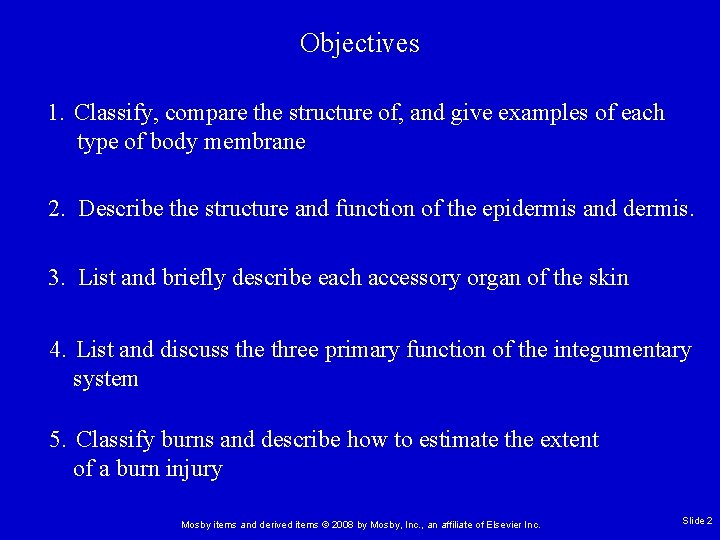 Objectives

1. Classify, compare the structure of, and give examples of each type of body membrane

2. Describe the structure and function of the epidermis and dermis.

3. List and briefly describe each accessory organ of the skin

4. List and discuss the three primary function of the integumentary system

5. Classify burns and describe how to estimate the extent of a burn injury

Mosby items and derived items © 2008 by Mosby, Inc., an affiliate of Elsevier Inc.

Slide 2